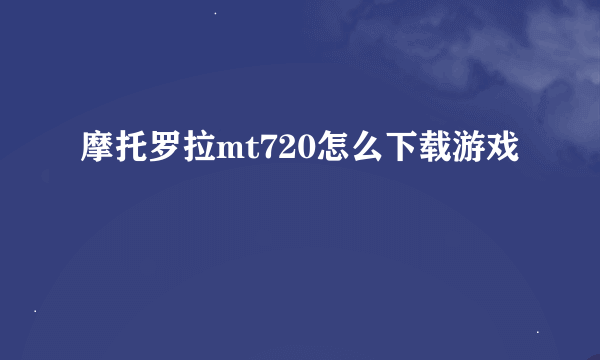 摩托罗拉mt720怎么下载游戏